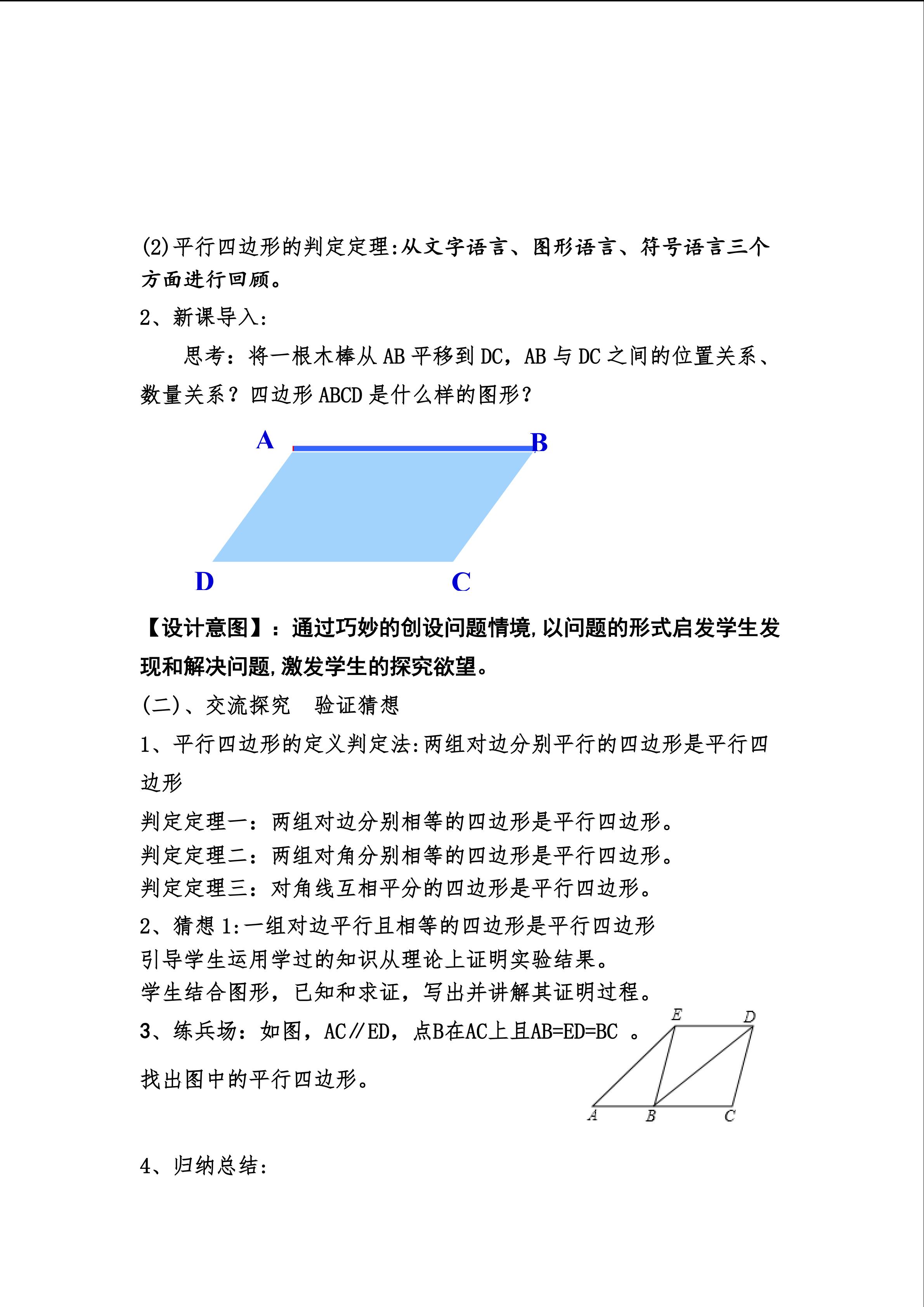 (2)平行四边形的判定定理:从文字语言、图形语言、符号语言三个方面进行回顾。

2、新课导入:

思考：将一根木棒从 AB 平移到 DC，AB 与 DC 之间的位置关系、数量关系？四边形 ABCD 是什么样的图形？

A B D C

【设计意图】：通过巧妙的创设问题情境,以问题的形式启发学生发现和解决问题,激发学生的探究欲望。

(二)、交流探究 验证猜想

1、平行四边形的定义判定法:两组对边分别平行的四边形是平行四边形

判定定理一：两组对边分别相等的四边形是平行四边形。
判定定理二：两组对角分别相等的四边形是平行四边形。
判定定理三：对角线互相平分的四边形是平行四边形。

2、猜想 1:一组对边平行且相等的四边形是平行四边形
引导学生运用学过的知识从理论上证明实验结果。
学生结合图形，已知和求证，写出并讲解其证明过程。

3、练兵场：如图，AC∥ED，点B在AC上且AB=ED=BC 。

找出图中的平行四边形。

E D A B C

4、归纳总结: